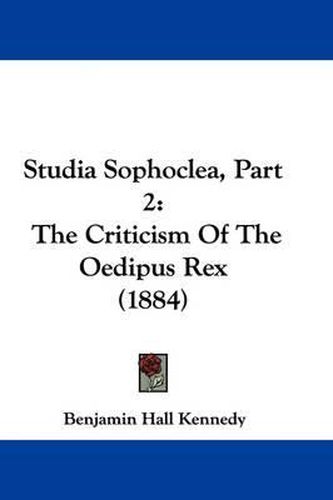 Studia Sophoclea, Part 2:
The Criticism Of The Oedipus Rex
(1884)

Benjamin Hall Kennedy